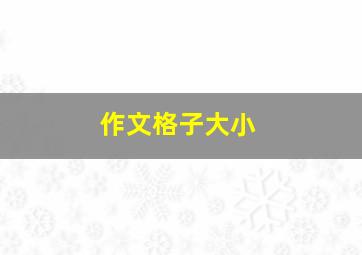 作文格子大小